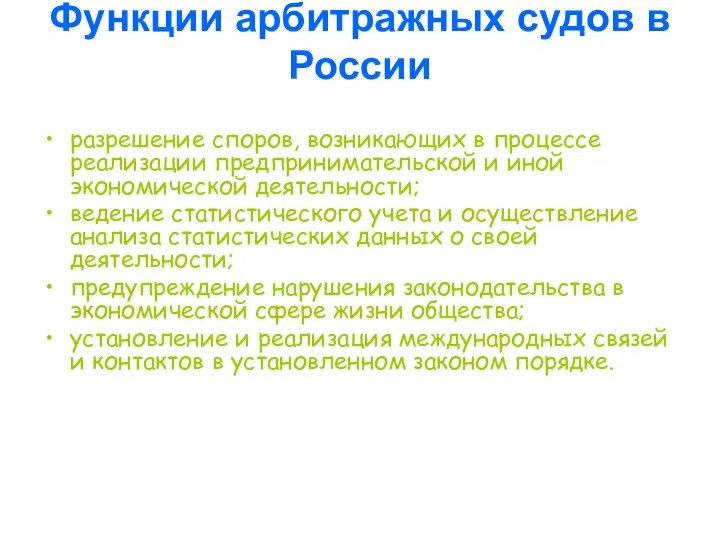 Функции арбитражных судов в России

• разрешение споров, возникающих в процессе реализации предпринимательской и иной экономической деятельности;
• ведение статистического учета и осуществление анализа статистических данных о своей деятельности;
• предупреждение нарушения законодательства в экономической сфере жизни общества;
• установление и реализация международных связей и контактов в установленном законом порядке.